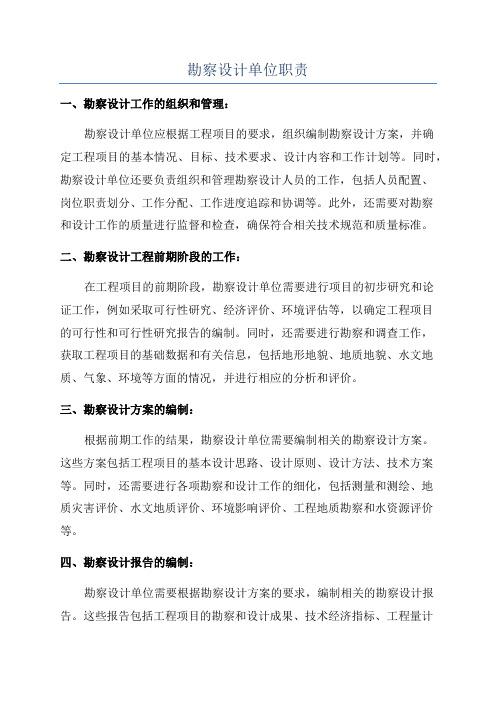 勘察设计单位职责

一、勘察设计工作的组织和管理：

勘察设计单位应根据工程项目的要求，组织编制勘察设计方案，并确定工程项目的基本情况、目标、技术要求、设计内容和工作计划等。同时，勘察设计单位还要负责组织和管理勘察设计人员的工作，包括人员配置、岗位职责划分、工作分配、工作进度追踪和协调等。此外，还需要对勘察和设计工作的质量进行监督和检查，确保符合相关技术规范和质量标准。

二、勘察设计工程前期阶段的工作：

在工程项目的前期阶段，勘察设计单位需要进行项目的初步研究和论证工作，例如采取可行性研究、经济评价、环境评估等，以确定工程项目的可行性和可行性研究报告的编制。同时，还需要进行勘察和调查工作，获取工程项目的基础数据和有关信息，包括地形地貌、地质地貌、水文地质、气象、环境等方面的情况，并进行相应的分析和评价。

三、勘察设计方案的编制：

根据前期工作的结果，勘察设计单位需要编制相关的勘察设计方案。这些方案包括工程项目的基本设计思路、设计原则、设计方法、技术方案等。同时，还需要进行各项勘察和设计工作的细化，包括测量和测绘、地质灾害评价、水文地质评价、环境影响评价、工程地质勘察和水资源评价等。

四、勘察设计报告的编制：

勘察设计单位需要根据勘察设计方案的要求，编制相关的勘察设计报告。这些报告包括工程项目的勘察和设计成果、技术经济指标、工程量计